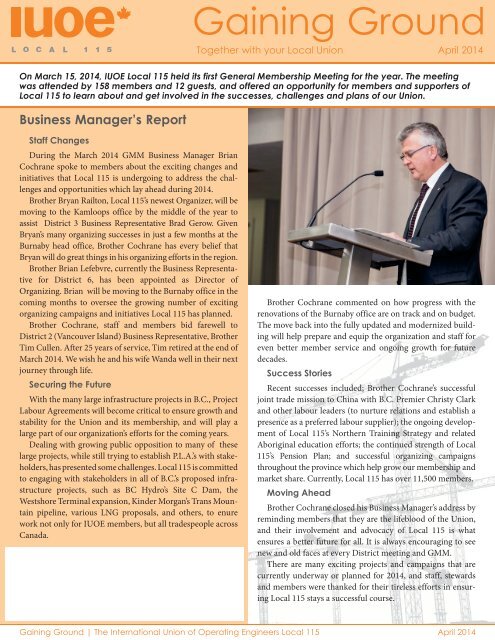 IUOE
LOCAL 115

Gaining Ground

Together with your Local Union

April 2014

On March 15, 2014, IUOE Local 115 held its first General Membership Meeting for the year. The meeting was attended by 158 members and 12 guests, and offered an opportunity for members and supporters of Local 115 to learn about and get involved in the successes, challenges and plans of our Union.

Business Manager's Report

Staff Changes

During the March 2014 GMM Business Manager Brian Cochrane spoke to members about the exciting changes and initiatives that Local 115 is undergoing to address the challenges and opportunities which lay ahead during 2014.

Brother Bryan Railton, Local 115's newest Organizer, will be moving to the Kamloops office by the middle of the year to assist District 3 Business Representative Brad Gerow. Given Bryan's many organizing successes in just a few months at the Burnaby head office, Brother Cochrane has every belief that Bryan will do great things in his organizing efforts in the region.

Brother Brian Lefebvre, currently the Business Representative for District 6, has been appointed as Director of Organizing. Brian will be moving to the Burnaby office in the coming months to oversee the growing number of exciting organizing campaigns and initiatives Local 115 has planned.

Brother Cochrane, staff and members bid farewell to District 2 (Vancouver Island) Business Representative, Brother Tim Cullen. After 25 years of service, Tim retired at the end of March 2014. We wish he and his wife Wanda well in their next journey through life.

Securing the Future

With the many large infrastructure projects in B.C., Project Labour Agreements will become critical to ensure growth and stability for the Union and its membership, and will play a large part of our organization's efforts for the coming years.

Dealing with growing public opposition to many of these large projects, while still trying to establish P.L.A.'s with stakeholders, has presented some challenges. Local 115 is committed to engaging with stakeholders in all of B.C.'s proposed infrastructure projects, such as BC Hydro's Site C Dam, the Westshore Terminal expansion, Kinder Morgan's Trans Mountain pipeline, various LNG proposals, and others, to enure work not only for IUOE members, but all tradespeople across Canada.

Brother Cochrane commented on how progress with the renovations of the Burnaby office are on track and on budget. The move back into the fully updated and modernized building will help prepare and equip the organization and staff for even better member service and ongoing growth for future decades.

Success Stories

Recent successes included; Brother Cochrane's successful joint trade mission to China with B.C. Premier Christy Clark and other labour leaders (to nurture relations and establish a presence as a preferred labour supplier); the ongoing development of Local 115's Northern Training Strategy and related Aboriginal education efforts; the continued strength of Local 115's Pension Plan; and successful organizing campaigns throughout the province which help grow our membership and market share. Currently, Local 115 has over 11,500 members.

Moving Ahead

Brother Cochrane closed his Business Manager's address by reminding members that they are the lifeblood of the Union, and their involvement and advocacy of Local 115 is what ensures a better future for all. It is always encouraging to see new and old faces at every District meeting and GMM.

There are many exciting projects and campaigns that are currently underway or planned for 2014, and staff, stewards and members were thanked for their tireless efforts in ensuring Local 115 stays a successful course.

Gaining Ground | The International Union of Operating Engineers Local 115

April 2014